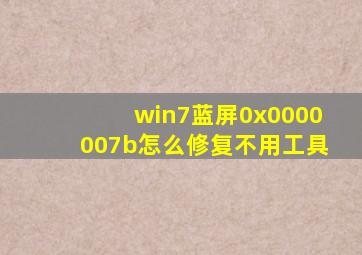 win7蓝屏0x0000007b怎么修复不用工具